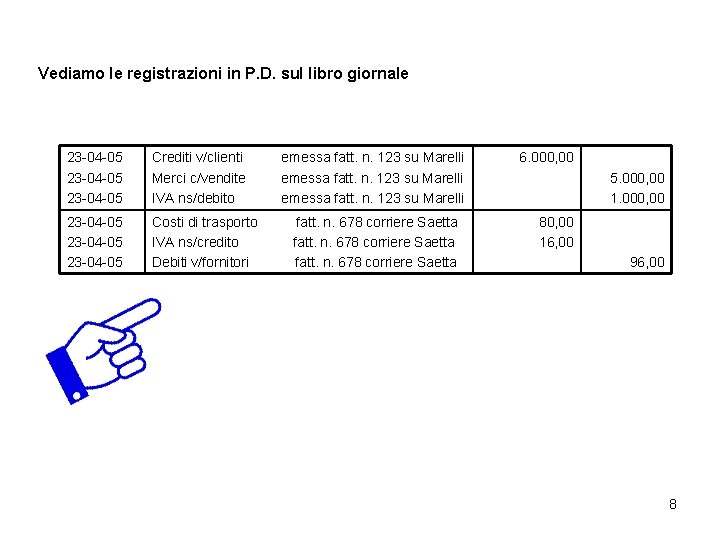 Vediamo le registrazioni in P.D. sul libro giornale

| 23-04-05 | Crediti v/clienti | emessa fatt. n. 123 su Marelli | 6.000,00 | |
|---|---|---|---|---|
| 23-04-05 | Merci c/vendite | emessa fatt. n. 123 su Marelli | | 5.000,00 |
| 23-04-05 | IVA ns/debito | emessa fatt. n. 123 su Marelli | | 1.000,00 |
| 23-04-05 | Costi di trasporto | fatt. n. 678 corriere Saetta | 80,00 | |
| 23-04-05 | IVA ns/credito | fatt. n. 678 corriere Saetta | 16,00 | |
| 23-04-05 | Debiti v/fornitori | fatt. n. 678 corriere Saetta | | 96,00 |

8